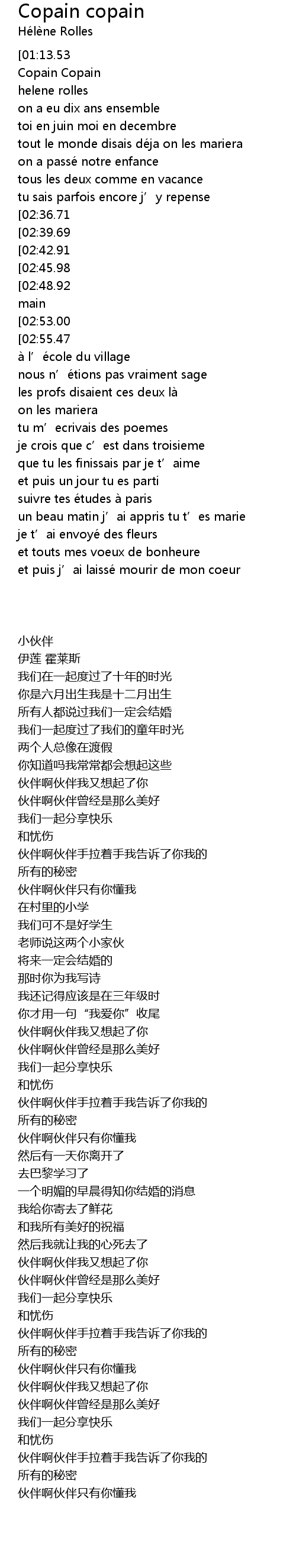 Copain copain
Hélène Rolles

[01:13.53
Copain Copain
helene rolles
on a eu dix ans ensemble
toi en juin moi en decembre
tout le monde disais déja on les mariera
on a passé notre enfance
tous les deux comme en vacance
tu sais parfois encore j'y repense
[02:36.71
[02:39.69
[02:42.91
[02:45.98
[02:48.92
main
[02:53.00
[02:55.47
à l'école du village
nous n'étions pas vraiment sage
les profs disaient ces deux là
on les mariera
tu m'ecrivais des poemes
je crois que c'est dans troisieme
que tu les finissais par je t'aime
et puis un jour tu es parti
suivre tes études à paris
un beau matin j'ai appris tu t'es marie
je t'ai envoyé des fleurs
et touts mes voeux de bonheure
et puis j'ai laissé mourir de mon coeur

小伙伴
伊莲 霍莱斯
我们在一起度过了十年的时光
你是六月出生我是十二月出生
所有人都说过我们一定会结婚
我们一起度过了我们的童年时光
两个人总像在渡假
你知道吗我常常都会想起这些
伙伴啊伙伴我又想起了你
伙伴啊伙伴曾经是那么美好
我们一起分享快乐
和忧伤
伙伴啊伙伴手拉着手我告诉了你我的
所有的秘密
伙伴啊伙伴只有你懂我
在村里的小学
我们可不是好学生
老师说这两个小家伙
将来一定会结婚的
那时你为我写诗
我还记得应该是在三年级时
你才用一句“我爱你”收尾
伙伴啊伙伴我又想起了你
伙伴啊伙伴曾经是那么美好
我们一起分享快乐
和忧伤
伙伴啊伙伴手拉着手我告诉了你我的
所有的秘密
伙伴啊伙伴只有你懂我
然后有一天你离开了
去巴黎学习了
一个明媚的早晨得知你结婚的消息
我给你寄去了鲜花
和我所有美好的祝福
然后我就让我的心死去了
伙伴啊伙伴我又想起了你
伙伴啊伙伴曾经是那么美好
我们一起分享快乐
和忧伤
伙伴啊伙伴手拉着手我告诉了你我的
所有的秘密
伙伴啊伙伴只有你懂我
伙伴啊伙伴我又想起了你
伙伴啊伙伴曾经是那么美好
我们一起分享快乐
和忧伤
伙伴啊伙伴手拉着手我告诉了你我的
所有的秘密
伙伴啊伙伴只有你懂我